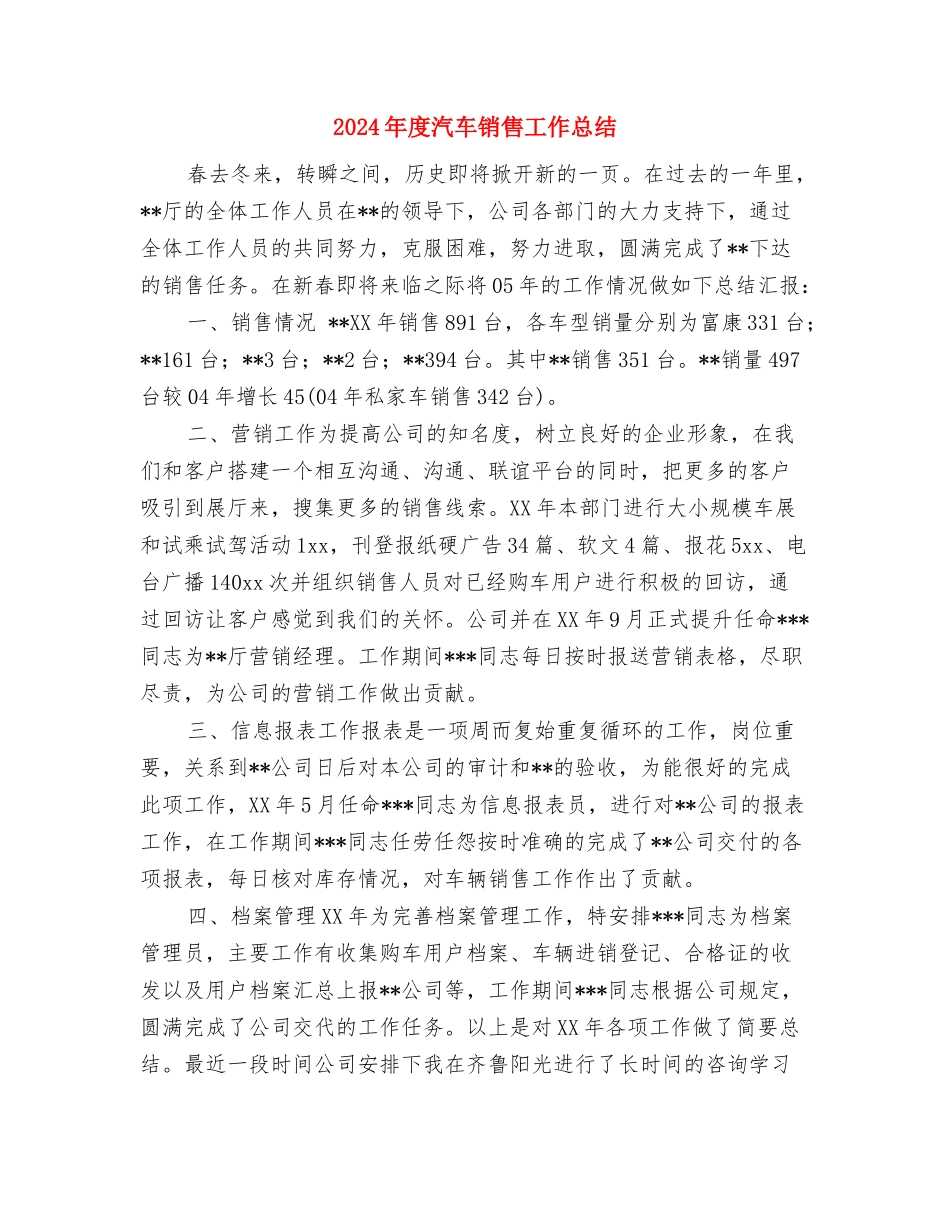 2024年度汽车销售工作总结

春去冬来，转瞬之间，历史即将掀开新的一页。在过去的一年里，**厅的全体工作人员在**的领导下，公司各部门的大力支持下，通过全体工作人员的共同努力，克服困难，努力进取，圆满完成了**下达的销售任务。在新春即将来临之际将05年的工作情况做如下总结汇报：

一、销售情况 **XX年销售891台，各车型销量分别为富康331台；**161台；**3台；**2台；**394台。其中**销售351台。**销量497台较04年增长45(04年私家车销售342台)。

二、营销工作为提高公司的知名度，树立良好的企业形象，在我们和客户搭建一个相互沟通、沟通、联谊平台的同时，把更多的客户吸引到展厅来，搜集更多的销售线索。XX年本部门进行大小规模车展和试乘试驾活动1xx，刊登报纸硬广告34篇、软文4篇、报花5xx、电台广播140xx次并组织销售人员对已经购车用户进行积极的回访，通过回访让客户感觉到我们的关怀。公司并在XX年9月正式提升任命***同志为**厅营销经理。工作期间***同志每日按时报送营销表格，尽职尽责，为公司的营销工作做出贡献。

三、信息报表工作报表是一项周而复始重复循环的工作，岗位重要，关系到**公司日后对本公司的审计和**的验收，为能很好的完成此项工作，XX年5月任命***同志为信息报表员，进行对**公司的报表工作，在工作期间***同志任劳任怨按时准确的完成了**公司交付的各项报表，每日核对库存情况，对车辆销售工作作出了贡献。

四、档案管理XX年为完善档案管理工作，特安排***同志为档案管理员，主要工作有收集购车用户档案、车辆进销登记、合格证的收发以及用户档案汇总上报**公司等，工作期间***同志根据公司规定，圆满完成了公司交代的工作任务。以上是对XX年各项工作做了简要总结。最近一段时间公司安排下我在齐鲁阳光进行了长时间的咨询学习